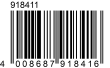 918411

4 008687 918416